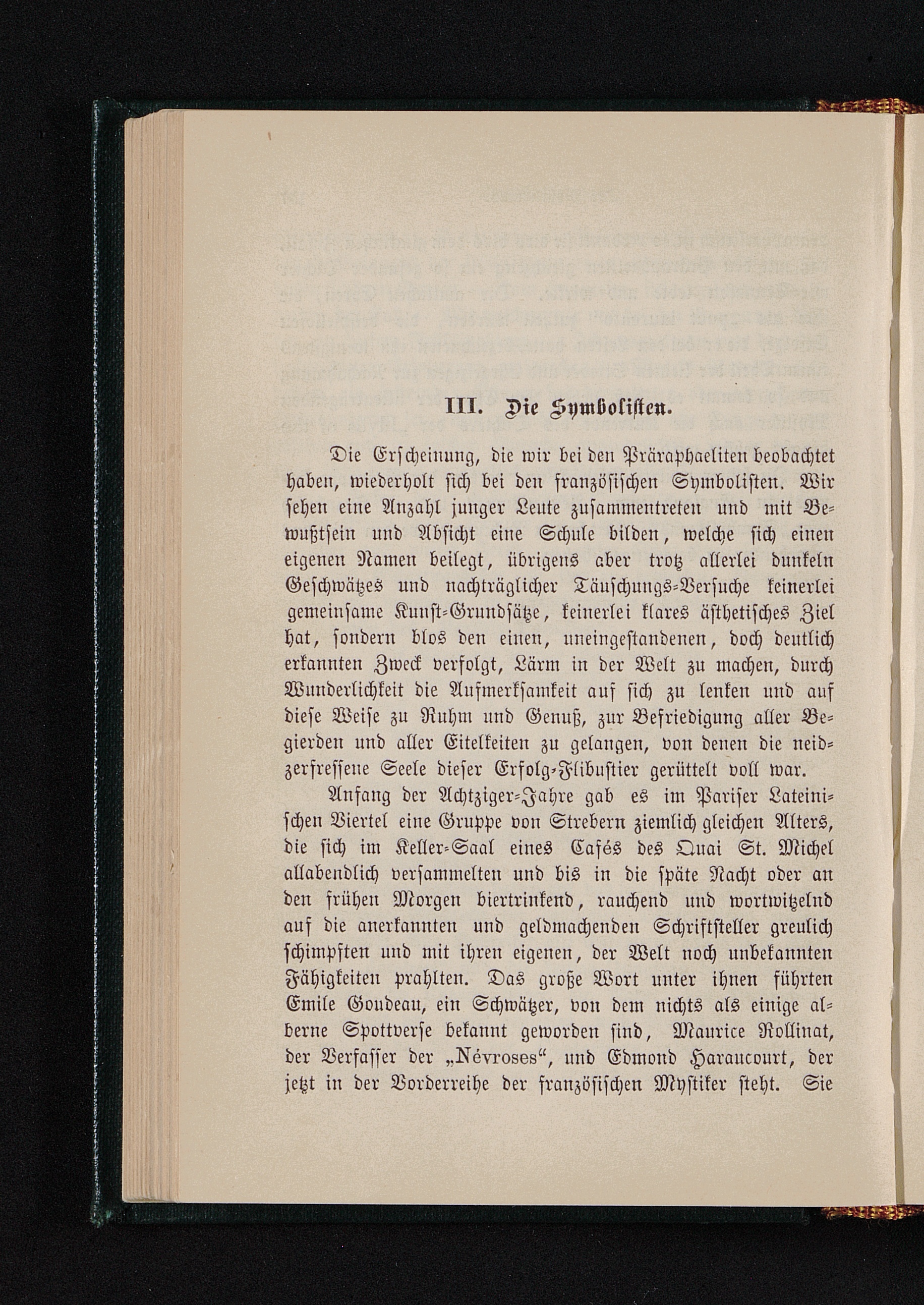 III. Die Symbolisten.

Die Erscheinung, die wir bei den Präraphaeliten beobachtet haben, wiederholt sich bei den französischen Symbolisten. Wir sehen eine Anzahl junger Leute zusammentreten und mit Bewußtsein und Absicht eine Schule bilden, welche sich einen eigenen Namen beilegt, übrigens aber trotz allerlei dunkeln Geschwätzes und nachträglicher Täuschungs-Versuche keinerlei gemeinsame Kunst-Grundsätze, keinerlei klares ästhetisches Ziel hat, sondern blos den einen, uneingestandenen, doch deutlich erkannten Zweck verfolgt, Lärm in der Welt zu machen, durch Wunderlichkeit die Aufmerksamkeit auf sich zu lenken und auf diese Weise zu Ruhm und Genuß, zur Befriedigung aller Begierden und aller Eitelkeiten zu gelangen, von denen die neidzerfressene Seele dieser Erfolg-Flibustier gerüttelt voll war.

Anfang der Achtziger-Jahre gab es im Pariser Lateinischen Viertel eine Gruppe von Strebern ziemlich gleichen Alters, die sich im Keller-Saal eines Cafés des Quai St. Michel allabendlich versammelten und bis in die späte Nacht oder an den frühen Morgen biertrinkend, rauchend und wortwitzelnd auf die anerkannten und geldmachenden Schriftsteller greulich schimpften und mit ihren eigenen, der Welt noch unbekannten Fähigkeiten prahlten. Das große Wort unter ihnen führten Emile Goudeau, ein Schwätzer, von dem nichts als einige alberne Spottverse bekannt geworden sind, Maurice Rollinat, der Verfasser der „Névroses“, und Edmond Haraucourt, der jetzt in der Vorderreihe der französischen Mystiker steht. Sie